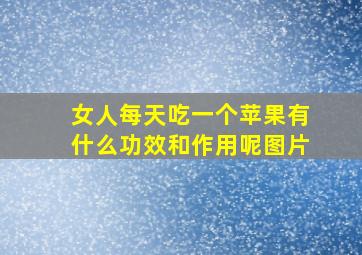 女人每天吃一个苹果有什么功效和作用呢图片